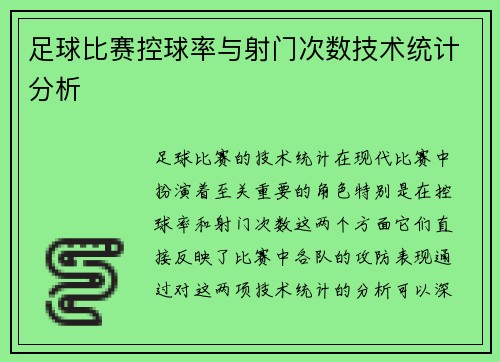 足球比赛控球率与射门次数技术统计分析

足球比赛的技术统计在现代比赛中扮演着至关重要的角色特别是在控球率和射门次数这两个方面它们直接反映了比赛中各队的攻防表现通过对这两项技术统计的分析可以深